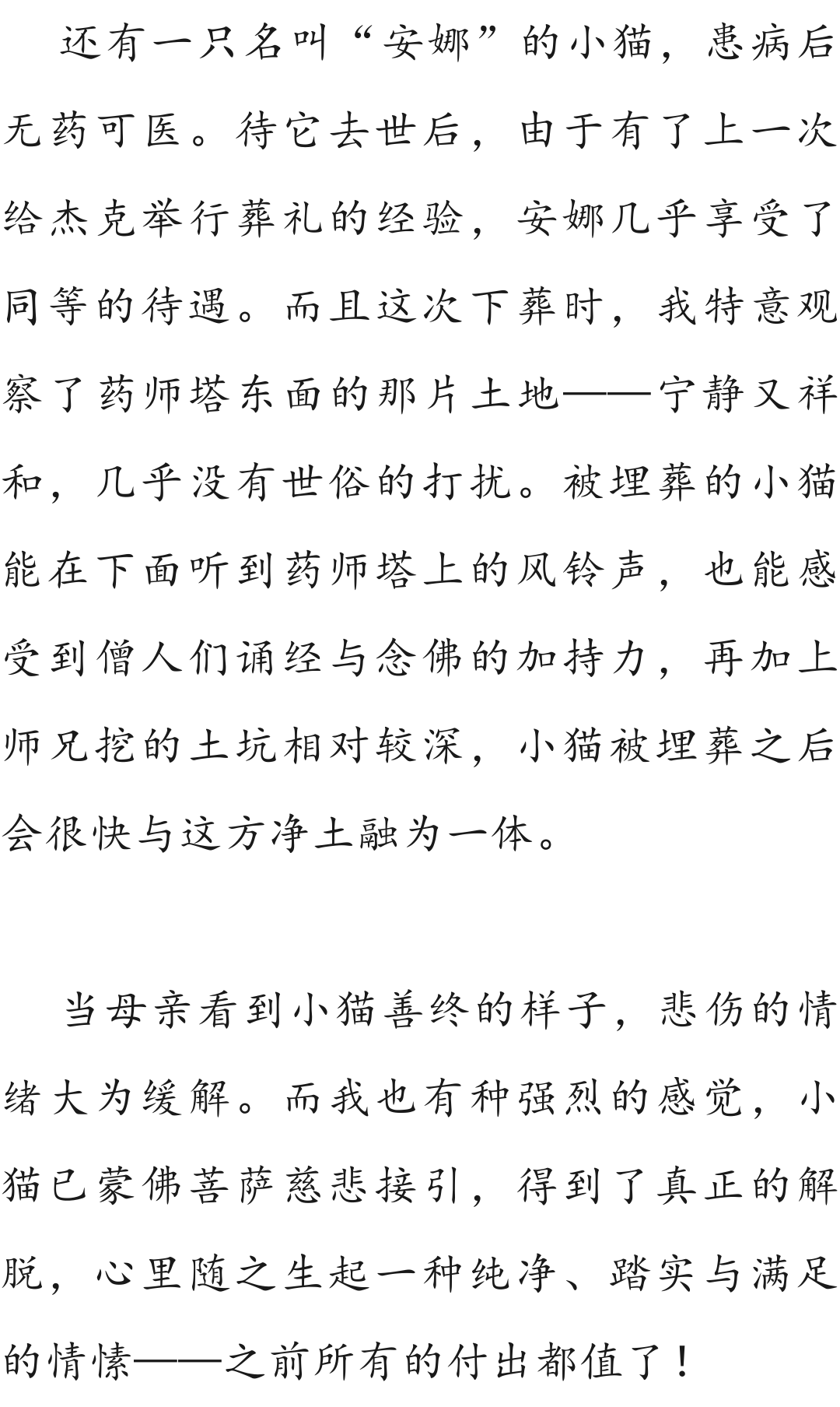 还有一只名叫“安娜”的小猫，患病后无药可医。待它去世后，由于有了上一次给杰克举行葬礼的经验，安娜几乎享受了同等的待遇。而且这次下葬时，我特意观察了药师塔东面的那片土地——宁静又祥和，几乎没有世俗的打扰。被埋葬的小猫能在下面听到药师塔上的风铃声，也能感受到僧人们诵经与念佛的加持力，再加上师兄挖的土坑相对较深，小猫被埋葬之后会很快与这方净土融为一体。

当母亲看到小猫善终的样子，悲伤的情绪大为缓解。而我也有种强烈的感觉，小猫已蒙佛菩萨慈悲接引，得到了真正的解脱，心里随之生起一种纯净、踏实与满足的情愫——之前所有的付出都值了！